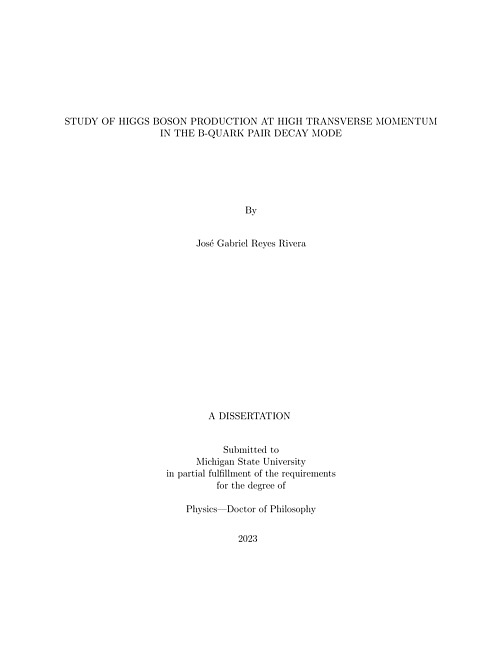 STUDY OF HIGGS BOSON PRODUCTION AT HIGH TRANSVERSE MOMENTUM IN THE B-QUARK PAIR DECAY MODE

By

José Gabriel Reyes Rivera

A DISSERTATION

Submitted to
Michigan State University
in partial fulfillment of the requirements
for the degree of

Physics—Doctor of Philosophy

2023